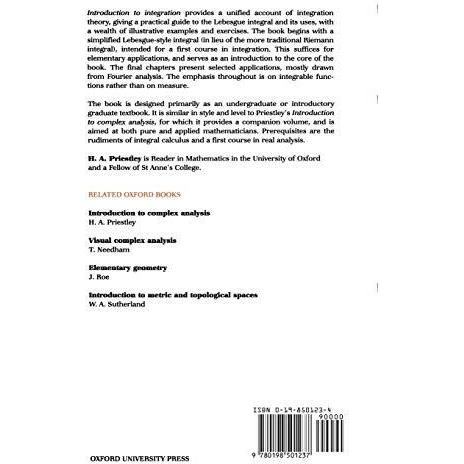 Introduction to integration provides a unified account of integration theory, giving a practical guide to the Lebesgue integral and its uses, with a wealth of illustrative examples and exercises. The book begins with a simplified Lebesgue-style integral (in lieu of the more traditional Riemann integral), intended for a first course in integration. This suffices for elementary applications, and serves as an introduction to the core of the book. The final chapters present selected applications, mostly drawn from Fourier analysis. The emphasis throughout is on integrable functions rather than on measure.

The book is designed primarily as an undergraduate or introductory graduate textbook. It is similar in style and level to Priestley's Introduction to complex analysis, for which it provides a companion volume, and is aimed at both pure and applied mathematicians. Prerequisites are the rudiments of integral calculus and a first course in real analysis.

H. A. Priestley is Reader in Mathematics in the University of Oxford and a Fellow of St Anne's College.

RELATED OXFORD BOOKS

Introduction to complex analysis
H. A. Priestley

Visual complex analysis
T. Needham

Elementary geometry
J. Roe

Introduction to metric and topological spaces
W. A. Sutherland

ISBN 0-19-850123-4

90000

9 780198 501237

OXFORD UNIVERSITY PRESS